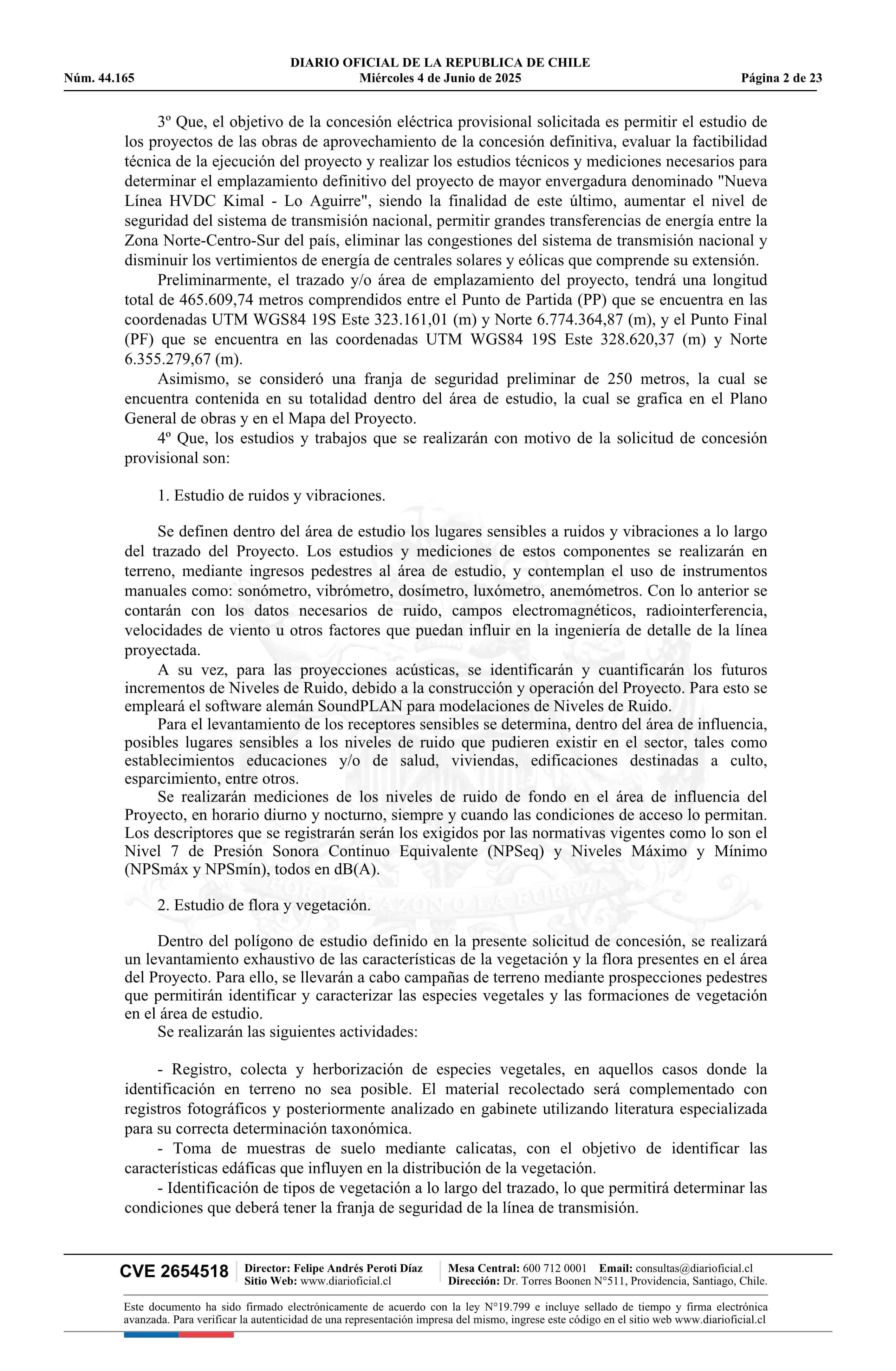 DIARIO OFICIAL DE LA REPUBLICA DE CHILE
Núm. 44.165 Miércoles 4 de Junio de 2025 Página 2 de 23

3º Que, el objetivo de la concesión eléctrica provisional solicitada es permitir el estudio de los proyectos de las obras de aprovechamiento de la concesión definitiva, evaluar la factibilidad técnica de la ejecución del proyecto y realizar los estudios técnicos y mediciones necesarios para determinar el emplazamiento definitivo del proyecto de mayor envergadura denominado "Nueva Línea HVDC Kimal - Lo Aguirre", siendo la finalidad de este último, aumentar el nivel de seguridad del sistema de transmisión nacional, permitir grandes transferencias de energía entre la Zona Norte-Centro-Sur del país, eliminar las congestiones del sistema de transmisión nacional y disminuir los vertimientos de energía de centrales solares y eólicas que comprende su extensión.

Preliminarmente, el trazado y/o área de emplazamiento del proyecto, tendrá una longitud total de 465.609,74 metros comprendidos entre el Punto de Partida (PP) que se encuentra en las coordenadas UTM WGS84 19S Este 323.161,01 (m) y Norte 6.774.364,87 (m), y el Punto Final (PF) que se encuentra en las coordenadas UTM WGS84 19S Este 328.620,37 (m) y Norte 6.355.279,67 (m).

Asimismo, se consideró una franja de seguridad preliminar de 250 metros, la cual se encuentra contenida en su totalidad dentro del área de estudio, la cual se grafica en el Plano General de obras y en el Mapa del Proyecto.

4º Que, los estudios y trabajos que se realizarán con motivo de la solicitud de concesión provisional son:

1. Estudio de ruidos y vibraciones.

Se definen dentro del área de estudio los lugares sensibles a ruidos y vibraciones a lo largo del trazado del Proyecto. Los estudios y mediciones de estos componentes se realizarán en terreno, mediante ingresos pedestres al área de estudio, y contemplan el uso de instrumentos manuales como: sonómetro, vibrómetro, dosímetro, luxómetro, anemómetros. Con lo anterior se contarán con los datos necesarios de ruido, campos electromagnéticos, radiointerferencia, velocidades de viento u otros factores que puedan influir en la ingeniería de detalle de la línea proyectada.

A su vez, para las proyecciones acústicas, se identificarán y cuantificarán los futuros incrementos de Niveles de Ruido, debido a la construcción y operación del Proyecto. Para esto se empleará el software alemán SoundPLAN para modelaciones de Niveles de Ruido.

Para el levantamiento de los receptores sensibles se determina, dentro del área de influencia, posibles lugares sensibles a los niveles de ruido que pudieren existir en el sector, tales como establecimientos educaciones y/o de salud, viviendas, edificaciones destinadas a culto, esparcimiento, entre otros.

Se realizarán mediciones de los niveles de ruido de fondo en el área de influencia del Proyecto, en horario diurno y nocturno, siempre y cuando las condiciones de acceso lo permitan. Los descriptores que se registrarán serán los exigidos por las normativas vigentes como lo son el Nivel 7 de Presión Sonora Continuo Equivalente (NPSeq) y Niveles Máximo y Mínimo (NPSmáx y NPSmín), todos en dB(A).

2. Estudio de flora y vegetación.

Dentro del polígono de estudio definido en la presente solicitud de concesión, se realizará un levantamiento exhaustivo de las características de la vegetación y la flora presentes en el área del Proyecto. Para ello, se llevarán a cabo campañas de terreno mediante prospecciones pedestres que permitirán identificar y caracterizar las especies vegetales y las formaciones de vegetación en el área de estudio.

Se realizarán las siguientes actividades:

- Registro, colecta y herborización de especies vegetales, en aquellos casos donde la identificación en terreno no sea posible. El material recolectado será complementado con registros fotográficos y posteriormente analizado en gabinete utilizando literatura especializada para su correcta determinación taxonómica.

- Toma de muestras de suelo mediante calicatas, con el objetivo de identificar las características edáficas que influyen en la distribución de la vegetación.

- Identificación de tipos de vegetación a lo largo del trazado, lo que permitirá determinar las condiciones que deberá tener la franja de seguridad de la línea de transmisión.

CVE 2654518 Director: Felipe Andrés Peroti Díaz Sitio Web: www.diarioficial.cl Mesa Central: 600 712 0001 Email: consultas@diarioficial.cl Dirección: Dr. Torres Boonen N°511, Providencia, Santiago, Chile.

Este documento ha sido firmado electrónicamente de acuerdo con la ley N°19.799 e incluye sellado de tiempo y firma electrónica avanzada. Para verificar la autenticidad de una representación impresa del mismo, ingrese este código en el sitio web www.diarioficial.cl